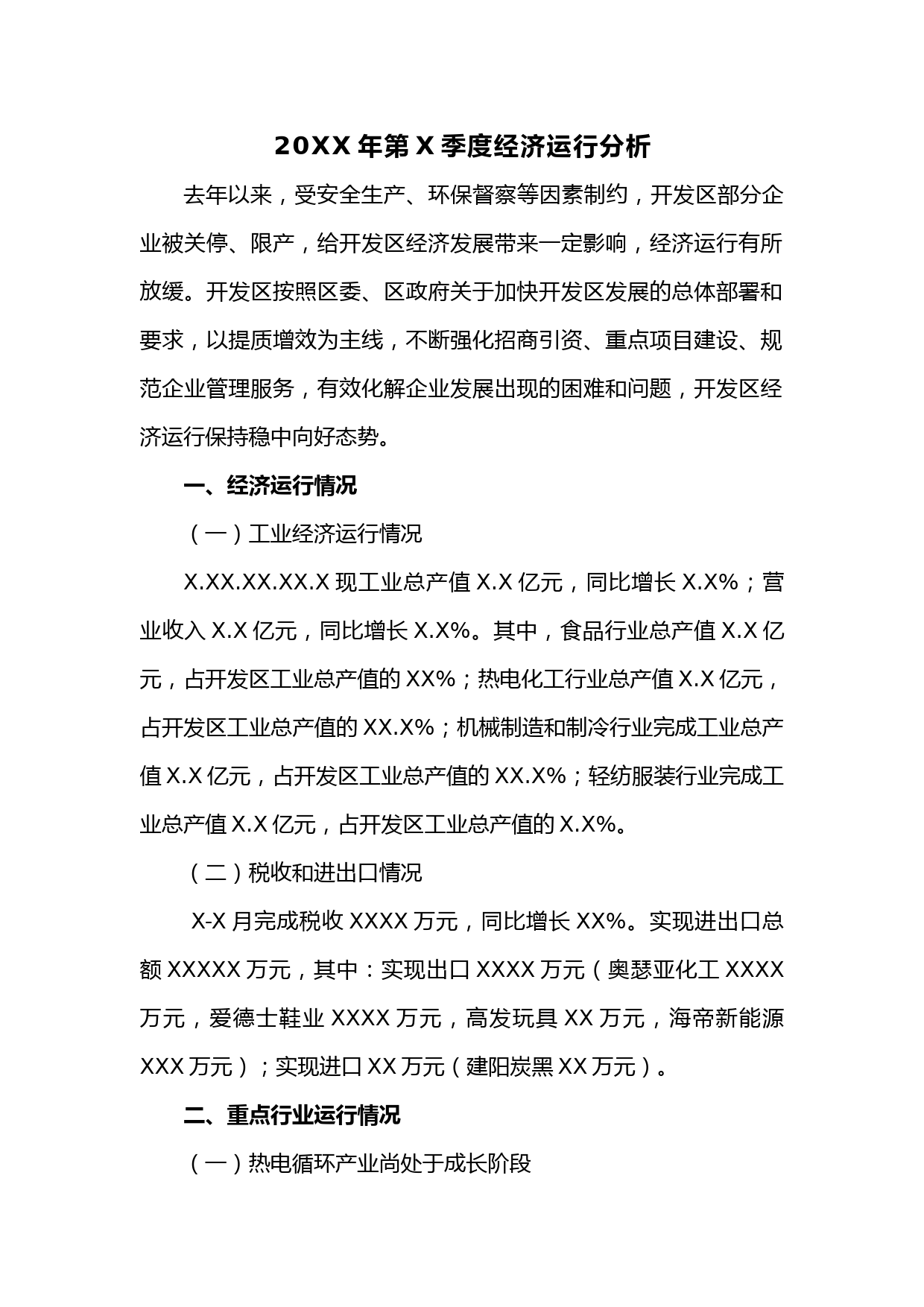 20XX 年第 X 季度经济运行分析

去年以来，受安全生产、环保督察等因素制约，开发区部分企业被关停、限产，给开发区经济发展带来一定影响，经济运行有所放缓。开发区按照区委、区政府关于加快开发区发展的总体部署和要求，以提质增效为主线，不断强化招商引资、重点项目建设、规范企业管理服务，有效化解企业发展出现的困难和问题，开发区经济运行保持稳中向好态势。

一、经济运行情况

（一）工业经济运行情况

X.XX.XX.XX.X 现工业总产值 X.X 亿元，同比增长 X.X%；营业收入 X.X 亿元，同比增长 X.X%。其中，食品行业总产值 X.X 亿元，占开发区工业总产值的 XX%；热电化工行业总产值 X.X 亿元，占开发区工业总产值的 XX.X%；机械制造和制冷行业完成工业总产值 X.X 亿元，占开发区工业总产值的 XX.X%；轻纺服装行业完成工业总产值 X.X 亿元，占开发区工业总产值的 X.X%。

（二）税收和进出口情况

X-X 月完成税收 XXXX 万元，同比增长 XX%。实现进出口总额 XXXXX 万元，其中：实现出口 XXXX 万元（奥瑟亚化工 XXXX 万元，爱德士鞋业 XXXX 万元，高发玩具 XX 万元，海帝新能源 XXX 万元）；实现进口 XX 万元（建阳炭黑 XX 万元）。

二、重点行业运行情况

（一）热电循环产业尚处于成长阶段